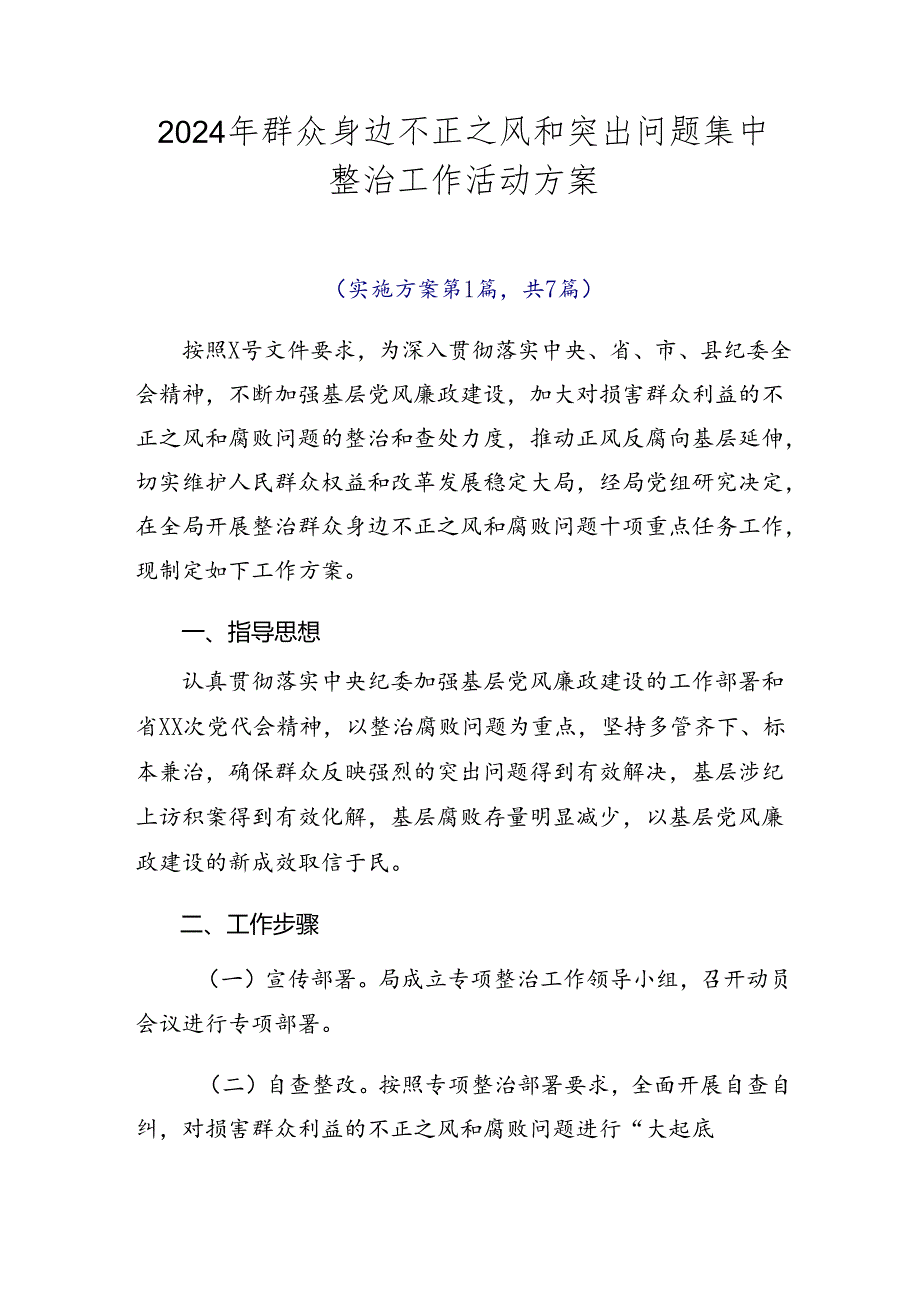 2024年群众身边不正之风和突出问题集中整治工作活动方案

（实施方案第1篇，共7篇）

按照X号文件要求，为深入贯彻落实中央、省、市、县纪委全会精神，不断加强基层党风廉政建设，加大对损害群众利益的不正之风和腐败问题的整治和查处力度，推动正风反腐向基层延伸，切实维护人民群众权益和改革发展稳定大局，经局党组研究决定，在全局开展整治群众身边不正之风和腐败问题十项重点任务工作，现制定如下工作方案。

一、指导思想

认真贯彻落实中央纪委加强基层党风廉政建设的工作部署和省XX次党代会精神，以整治腐败问题为重点，坚持多管齐下、标本兼治，确保群众反映强烈的突出问题得到有效解决，基层涉纪上访积案得到有效化解，基层腐败存量明显减少，以基层党风廉政建设的新成效取信于民。

二、工作步骤

（一）宣传部署。局成立专项整治工作领导小组，召开动员会议进行专项部署。

（二）自查整改。按照专项整治部署要求，全面开展自查自纠，对损害群众利益的不正之风和腐败问题进行“大起底